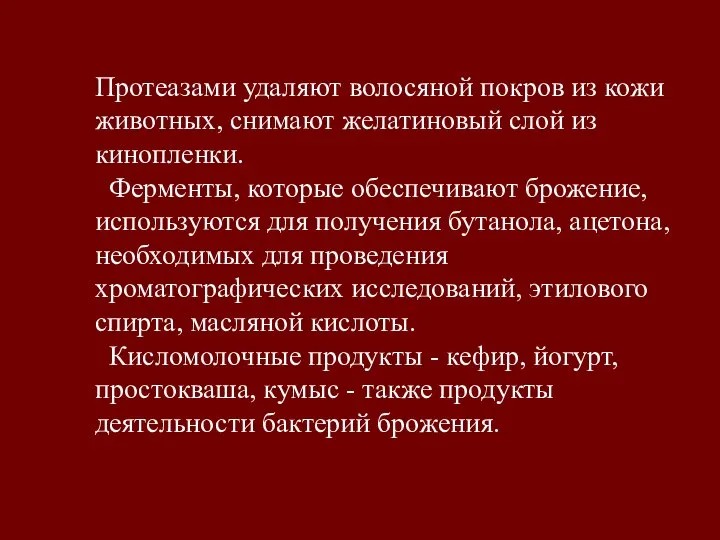 Протеазами удаляют волосяной покров из кожи животных, снимают желатиновый слой из кинопленки.

Ферменты, которые обеспечивают брожение, используются для получения бутанола, ацетона, необходимых для проведения хроматографических исследований, этилового спирта, масляной кислоты.

Кисломолочные продукты - кефир, йогурт, простокваша, кумыс - также продукты деятельности бактерий брожения.